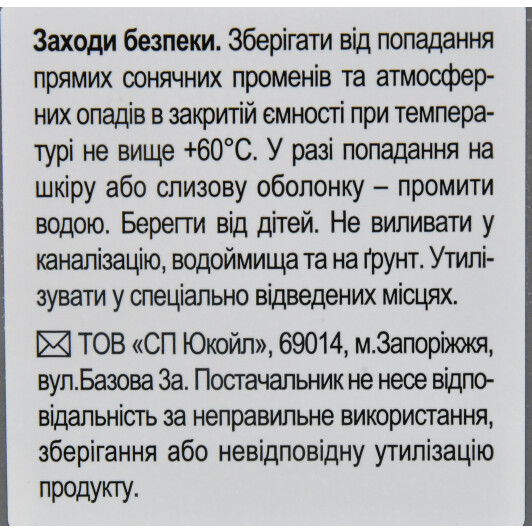 Заходи безпеки. Зберігати від попадання прямих сонячних променів та атмосферних опадів в закритій ємності при температурі не вище +60°C. У разі попадання на шкіру або слизову оболонку – промити водою. Берегти від дітей. Не виливати у каналізацію, водоймища та на ґрунт. Утилізувати у спеціально відведених місцях.

ТОВ «СП Юкойл», 69014, м.Запоріжжя, вул.Базова 3а. Постачальник не несе відповідальність за неправильне використання, зберігання або невідповідну утилізацію продукту.